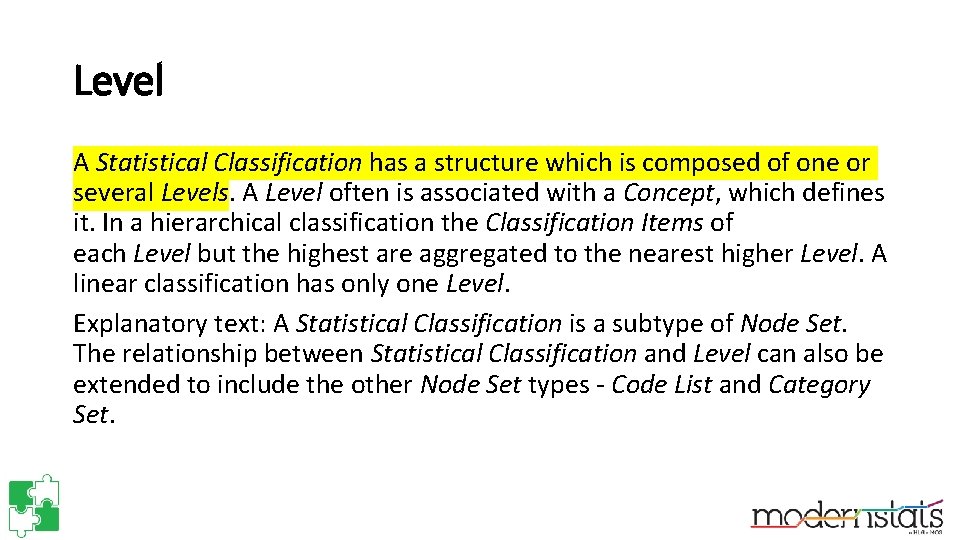 Level

A Statistical Classification has a structure which is composed of one or several Levels. A Level often is associated with a Concept, which defines it. In a hierarchical classification the Classification Items of each Level but the highest are aggregated to the nearest higher Level. A linear classification has only one Level.

Explanatory text: A Statistical Classification is a subtype of Node Set. The relationship between Statistical Classification and Level can also be extended to include the other Node Set types - Code List and Category Set.

modernstats